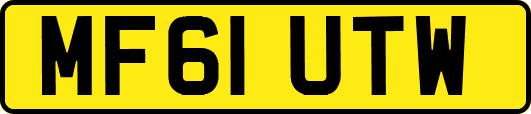 MF61 UTW